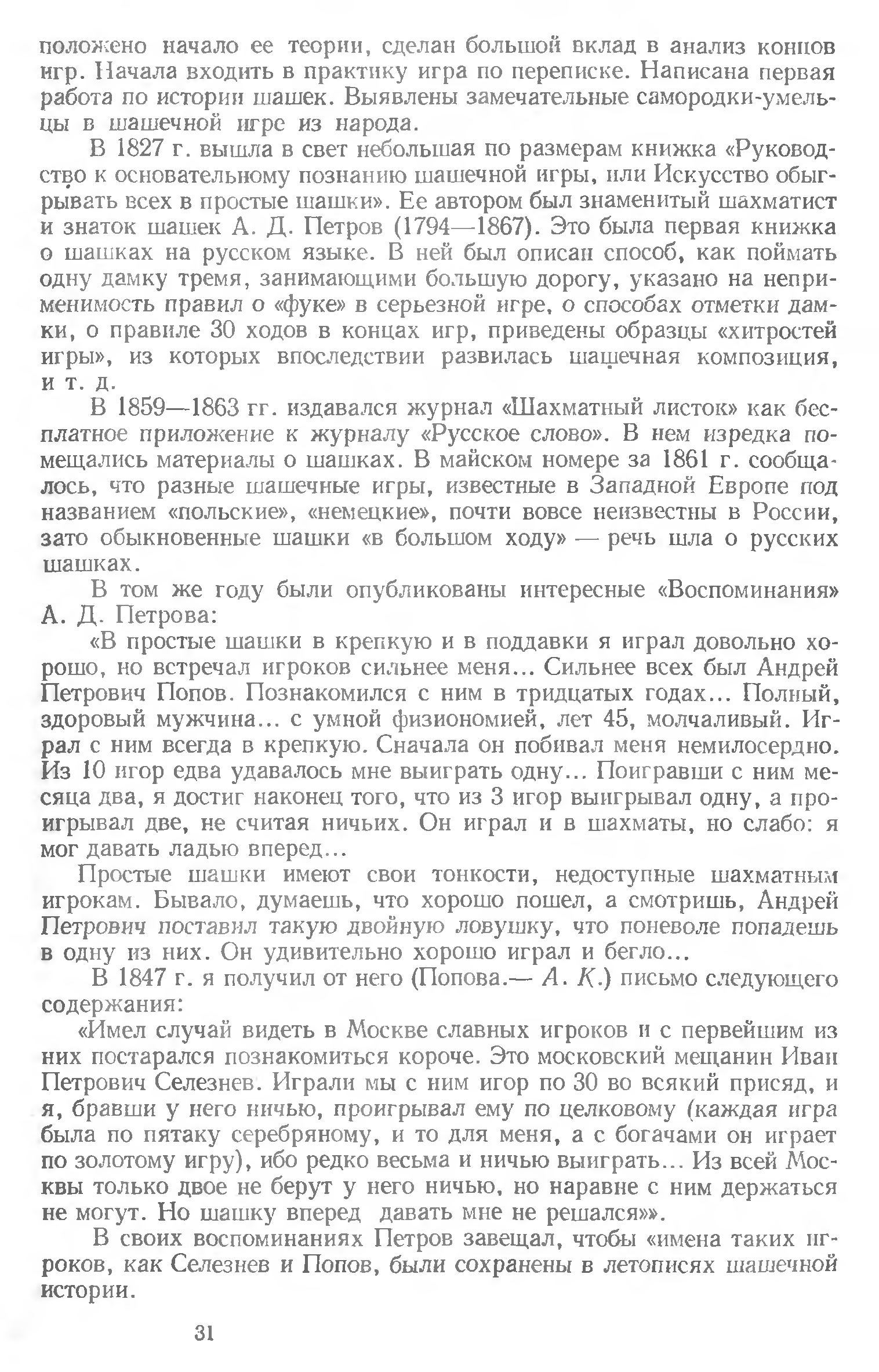 положено начало ее теории, сделан большой вклад в анализ концов игр. Начала входить в практику игра по переписке. Написана первая работа по истории шашек. Выявлены замечательные самородки-умельцы в шашечной игре из народа.

В 1827 г. вышла в свет небольшая по размерам книжка «Руководство к основательному познанию шашечной игры, или Искусство обыгрывать всех в простые шашки». Ее автором был знаменитый шахматист и знаток шашек А. Д. Петров (1794—1867). Это была первая книжка о шашках на русском языке. В ней был описан способ, как поймать одну дамку тремя, занимающими большую дорогу, указано на неприменимость правил о «фуке» в серьезной игре, о способах отметки дамки, о правиле 30 ходов в концах игр, приведены образцы «хитростей игры», из которых впоследствии развилась шашечная композиция, и т. д.

В 1859—1863 гг. издавался журнал «Шахматный листок» как бесплатное приложение к журналу «Русское слово». В нем изредка помещались материалы о шашках. В майском номере за 1861 г. сообщалось, что разные шашечные игры, известные в Западной Европе под названием «польские», «немецкие», почти вовсе неизвестны в России, зато обыкновенные шашки «в большом ходу» — речь шла о русских шашках.

В том же году были опубликованы интересные «Воспоминания» А. Д. Петрова:

«В простые шашки в крепкую и в поддавки я играл довольно хорошо, но встречал игроков сильнее меня... Сильнее всех был Андрей Петрович Попов. Познакомился с ним в тридцатых годах... Полный, здоровый мужчина... с умной физиономией, лет 45, молчаливый. Играл с ним всегда в крепкую. Сначала он побивал меня немилосердно. Из 10 игор едва удавалось мне выиграть одну... Поигравши с ним месяца два, я достиг наконец того, что из 3 игор выигрывал одну, а проигрывал две, не считая ничьих. Он играл и в шахматы, но слабо: я мог давать ладью вперед...

Простые шашки имеют свои тонкости, недоступные шахматным игрокам. Бывало, думаешь, что хорошо пошел, а смотришь, Андрей Петрович поставил такую двойную ловушку, что поневоле попадешь в одну из них. Он удивительно хорошо играл и бегло...

В 1847 г. я получил от него (Попова.— А. К.) письмо следующего содержания:

«Имел случай видеть в Москве славных игроков и с первейшим из них постарался познакомиться короче. Это московский мещанин Иван Петрович Селезнев. Играли мы с ним игор по 30 во всякий присяд, и я, бравши у него ничью, проигрывал ему по целковому (каждая игра была по пятаку серебряному, и то для меня, а с богачами он играет по золотому игру), ибо редко весьма и ничью выиграть... Из всей Москвы только двое не берут у него ничью, но наравне с ним держаться не могут. Но шашку вперед давать мне не решался»».

В своих воспоминаниях Петров завещал, чтобы «имена таких игроков, как Селезнев и Попов, были сохранены в летописях шашечной истории.

31